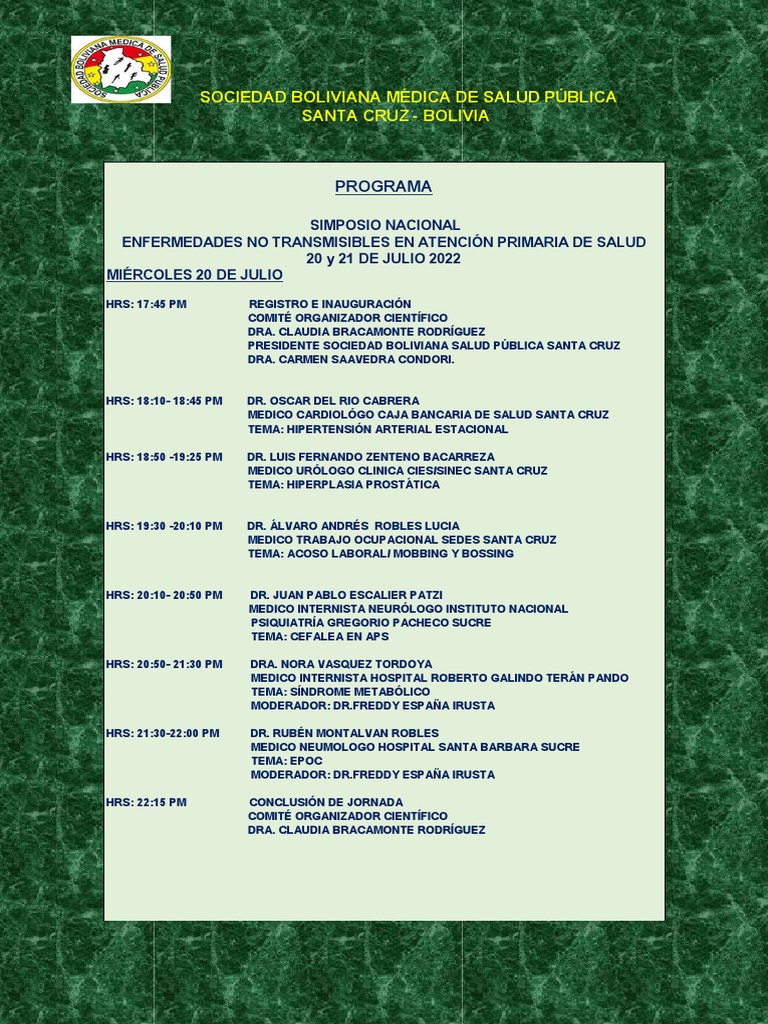 SOCIEDAD BOLIVIANA MEDICA DE SALUD PUBLICA

SOCIEDAD BOLIVIANA MÉDICA DE SALUD PÚBLICA
SANTA CRUZ - BOLIVIA

PROGRAMA

SIMPOSIO NACIONAL
ENFERMEDADES NO TRANSMISIBLES EN ATENCIÓN PRIMARIA DE SALUD
20 y 21 DE JULIO 2022

MIÉRCOLES 20 DE JULIO

HRS: 17:45 PM REGISTRO E INAUGURACIÓN
COMITÉ ORGANIZADOR CIENTÍFICO
DRA. CLAUDIA BRACAMONTE RODRÍGUEZ
PRESIDENTE SOCIEDAD BOLIVIANA SALUD PÚBLICA SANTA CRUZ
DRA. CARMEN SAAVEDRA CONDORI.

HRS: 18:10- 18:45 PM DR. OSCAR DEL RIO CABRERA
MEDICO CARDIOLÓGO CAJA BANCARIA DE SALUD SANTA CRUZ
TEMA: HIPERTENSIÓN ARTERIAL ESTACIONAL

HRS: 18:50 -19:25 PM DR. LUIS FERNANDO ZENTENO BACARREZA
MEDICO URÓLOGO CLINICA CIESISINEC SANTA CRUZ
TEMA: HIPERPLASIA PROSTÁTICA

HRS: 19:30 -20:10 PM DR. ÁLVARO ANDRÉS ROBLES LUCIA
MEDICO TRABAJO OCUPACIONAL SEDES SANTA CRUZ
TEMA: ACOSO LABORAL/ MOBBING Y BOSSING

HRS: 20:10- 20:50 PM DR. JUAN PABLO ESCALIER PATZI
MEDICO INTERNISTA NEURÓLOGO INSTITUTO NACIONAL PSIQUIATRÍA GREGORIO PACHECO SUCRE
TEMA: CEFALEA EN APS

HRS: 20:50- 21:30 PM DRA. NORA VASQUEZ TORDOYA
MEDICO INTERNISTA HOSPITAL ROBERTO GALINDO TERÁN PANDO
TEMA: SÍNDROME METABÓLICO
MODERADOR: DR.FREDDY ESPAÑA IRUSTA

HRS: 21:30-22:00 PM DR. RUBÉN MONTALVAN ROBLES
MEDICO NEUMOLOGO HOSPITAL SANTA BARBARA SUCRE
TEMA: EPOC
MODERADOR: DR.FREDDY ESPAÑA IRUSTA

HRS: 22:15 PM CONCLUSIÓN DE JORNADA
COMITÉ ORGANIZADOR CIENTÍFICO
DRA. CLAUDIA BRACAMONTE RODRÍGUEZ